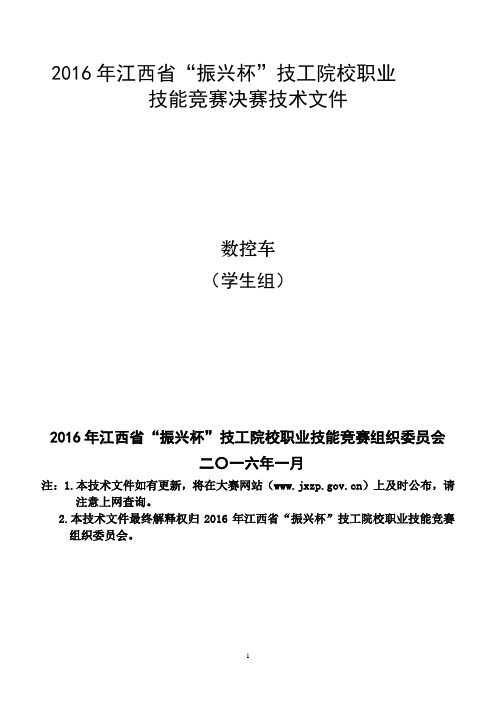 2016 年江西省“振兴杯”技工院校职业技能竞赛决赛技术文件

数控车
（学生组）

2016 年江西省“振兴杯”技工院校职业技能竞赛组织委员会
二〇一六年一月

注：1.本技术文件如有更新，将在大赛网站（www.jxzp.gov.cn）上及时公布，请注意上网查询。
2.本技术文件最终解释权归 2016 年江西省“振兴杯”技工院校职业技能竞赛组织委员会。

1